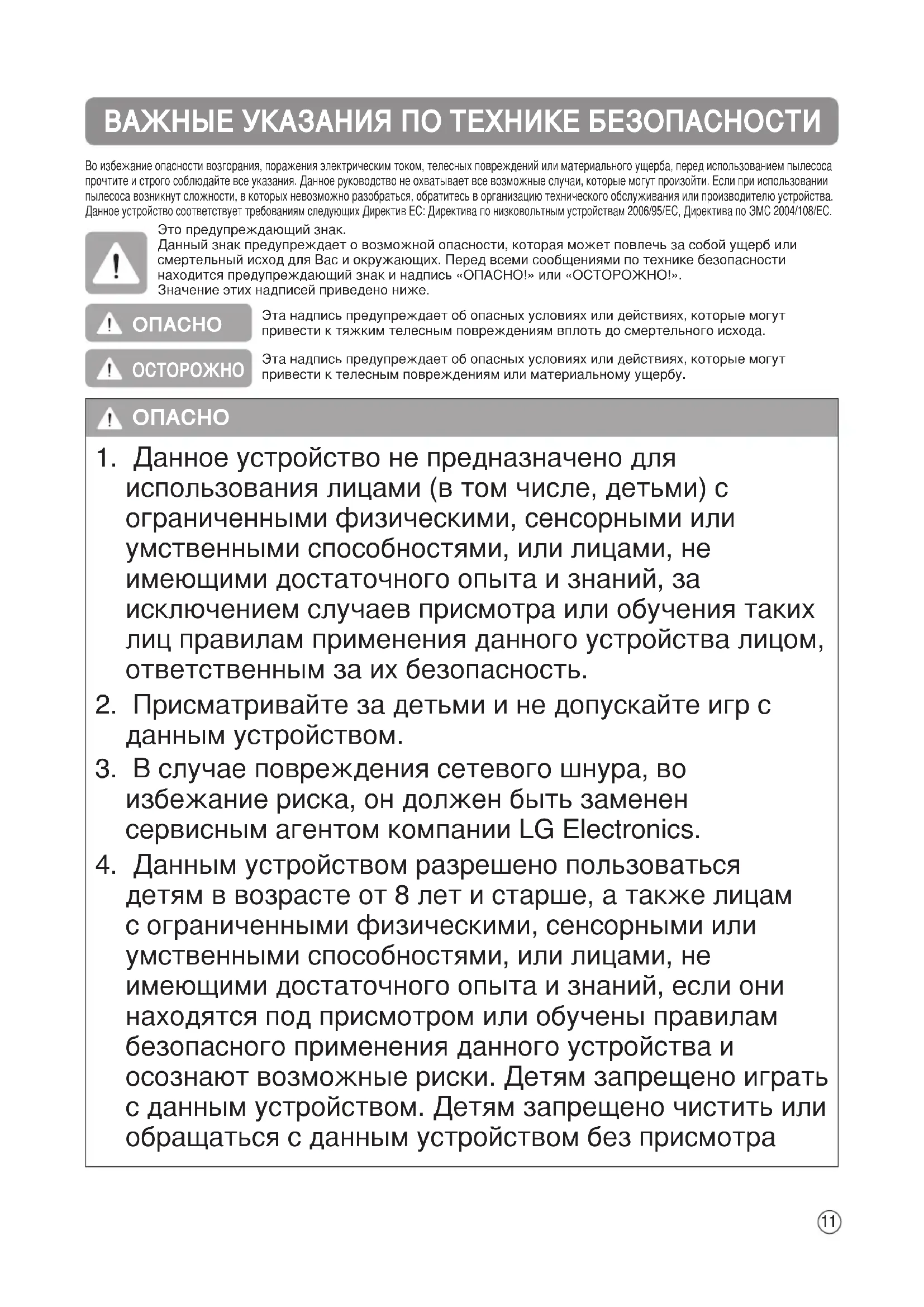 ВАЖНЫЕ УКАЗАНИЯ ПО ТЕХНИКЕ БЕЗОПАСНОСТИ

Во избежание опасности возгорания, поражения электрическим током, телесных повреждений или материального ущерба, перед использованием пылесоса прочтите и строго соблюдайте все указания. Данное руководство не охватывает все возможные случаи, которые могут произойти. Если при использовании пылесоса возникнут сложности, в которых невозможно разобраться, обратитесь в организацию технического обслуживания или производителю устройства. Данное устройство соответствует требованиям следующих Директив ЕС: Директива по низковольтным устройствам 2006/95/EC, Директива по ЭМС 2004/108/EC.

Это предупреждающий знак.
Данный знак предупреждает о возможной опасности, которая может повлечь за собой ущерб или смертельный исход для Вас и окружающих. Перед всеми сообщениями по технике безопасности находится предупреждающий знак и надпись «ОПАСНО!» или «ОСТОРОЖНО!».
Значение этих надписей приведено ниже.

ОПАСНО
Эта надпись предупреждает об опасных условиях или действиях, которые могут привести к тяжким телесным повреждениям вплоть до смертельного исхода.

ОСТОРОЖНО
Эта надпись предупреждает об опасных условиях или действиях, которые могут привести к телесным повреждениям или материальному ущербу.

ОПАСНО

1. Данное устройство не предназначено для использования лицами (в том числе, детьми) с ограниченными физическими, сенсорными или умственными способностями, или лицами, не имеющими достаточного опыта и знаний, за исключением случаев присмотра или обучения таких лиц правилам применения данного устройства лицом, ответственным за их безопасность.
2. Присматривайте за детьми и не допускайте игр с данным устройством.
3. В случае повреждения сетевого шнура, во избежание риска, он должен быть заменен сервисным агентом компании LG Electronics.
4. Данным устройством разрешено пользоваться детям в возрасте от 8 лет и старше, а также лицам с ограниченными физическими, сенсорными или умственными способностями, или лицами, не имеющими достаточного опыта и знаний, если они находятся под присмотром или обучены правилам безопасного применения данного устройства и осознают возможные риски. Детям запрещено играть с данным устройством. Детям запрещено чистить или обращаться с данным устройством без присмотра

11